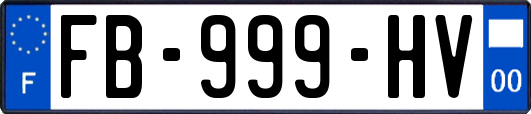 F
FB-999-HV
00